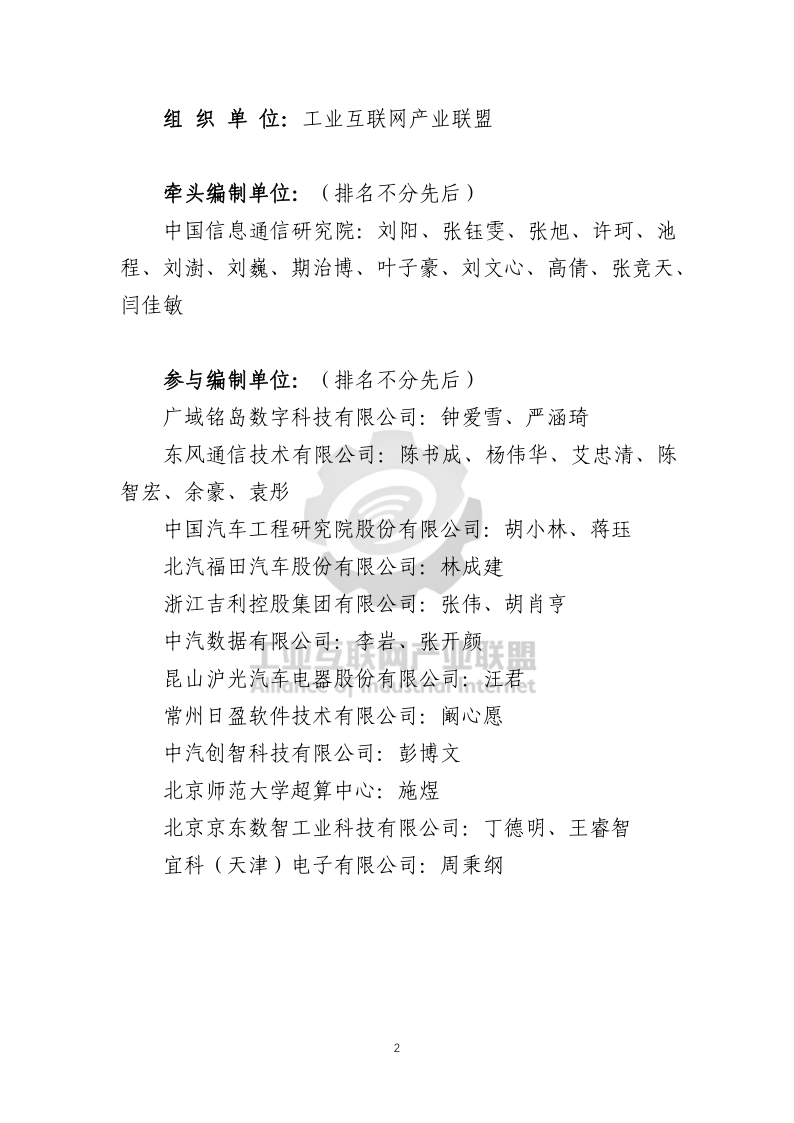 组 织 单 位：工业互联网产业联盟

牵头编制单位：（排名不分先后）

中国信息通信研究院：刘阳、张钰雯、张旭、许珂、池程、刘澍、刘巍、期治博、叶子豪、刘文心、高倩、张竞天、闫佳敏

参与编制单位：（排名不分先后）

广域铭岛数字科技有限公司：钟爱雪、严涵琦

东风通信技术有限公司：陈书成、杨伟华、艾忠清、陈智宏、余豪、袁彤

中国汽车工程研究院股份有限公司：胡小林、蒋珏

北汽福田汽车股份有限公司：林成建

浙江吉利控股集团有限公司：张伟、胡肖亨

中汽数据有限公司：李岩、张开颜

昆山沪光汽车电器股份有限公司：汪君

常州日盈软件技术有限公司：阚心愿

中汽创智科技有限公司：彭博文

北京师范大学超算中心：施煜

北京京东数智工业科技有限公司：丁德明、王睿智

宜科（天津）电子有限公司：周秉纲

工业互联网产业联盟
Alliance of Industrial Internet

2